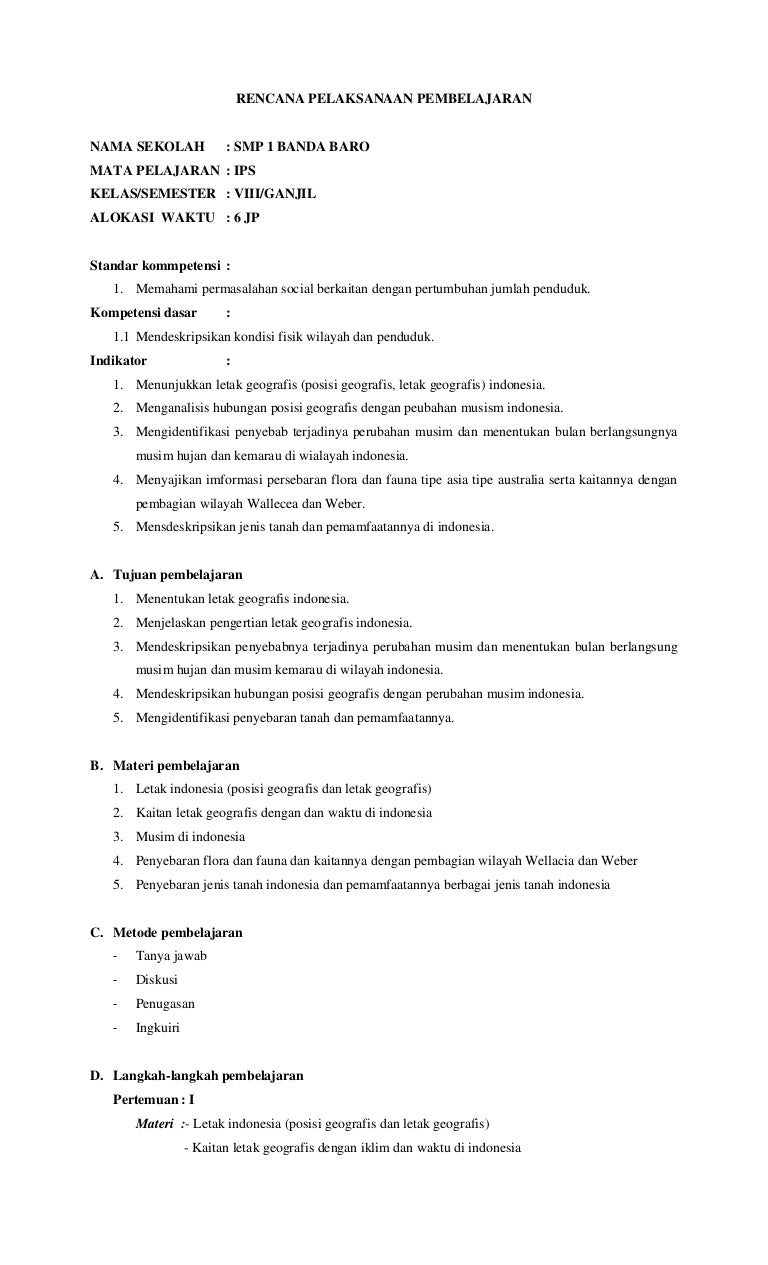 RENCANA PELAKSANAAN PEMBELAJARAN

NAMA SEKOLAH : SMP 1 BANDA BARO
MATA PELAJARAN : IPS
KELAS/SEMESTER : VIII/GANJIL
ALOKASI WAKTU : 6 JP

Standar kommpetensi :
1. Memahami permasalahan social berkaitan dengan pertumbuhan jumlah penduduk.
Kompetensi dasar :
1.1 Mendeskripsikan kondisi fisik wilayah dan penduduk.
Indikator :
1. Menunjukkan letak geografis (posisi geografis, letak geografis) indonesia.
2. Menganalisis hubungan posisi geografis dengan peubahan musism indonesia.
3. Mengidentifikasi penyebab terjadinya perubahan musim dan menentukan bulan berlangsungnya musim hujan dan kemarau di wialayah indonesia.
4. Menyajikan imformasi persebaran flora dan fauna tipe asia tipe australia serta kaitannya dengan pembagian wilayah Wallecea dan Weber.
5. Mensdeskripsikan jenis tanah dan pemamfaatannya di indonesia.

A. Tujuan pembelajaran
1. Menentukan letak geografis indonesia.
2. Menjelaskan pengertian letak geografis indonesia.
3. Mendeskripsikan penyebabnya terjadinya perubahan musim dan menentukan bulan berlangsung musim hujan dan musim kemarau di wilayah indonesia.
4. Mendeskripsikan hubungan posisi geografis dengan perubahan musim indonesia.
5. Mengidentifikasi penyebaran tanah dan pemamfaatannya.

B. Materi pembelajaran
1. Letak indonesia (posisi geografis dan letak geografis)
2. Kaitan letak geografis dengan dan waktu di indonesia
3. Musim di indonesia
4. Penyebaran flora dan fauna dan kaitannya dengan pembagian wilayah Wellacia dan Weber
5. Penyebaran jenis tanah indonesia dan pemamfaatannya berbagai jenis tanah indonesia

C. Metode pembelajaran
- Tanya jawab
- Diskusi
- Penugasan
- Ingkuiri

D. Langkah-langkah pembelajaran
Pertemuan : I
Materi :- Letak indonesia (posisi geografis dan letak geografis)
- Kaitan letak geografis dengan iklim dan waktu di indonesia